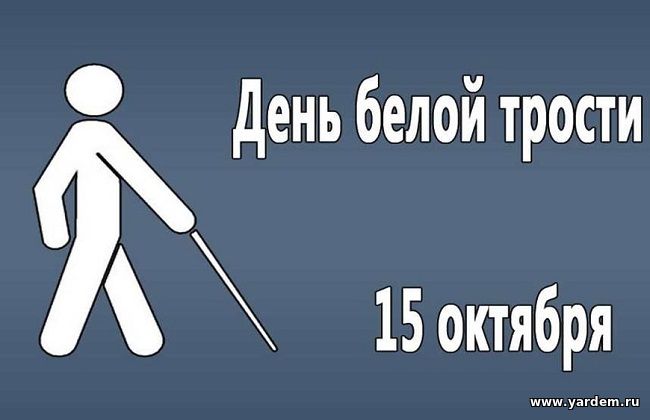 День белой трости

15 октября

www.yardem.ru